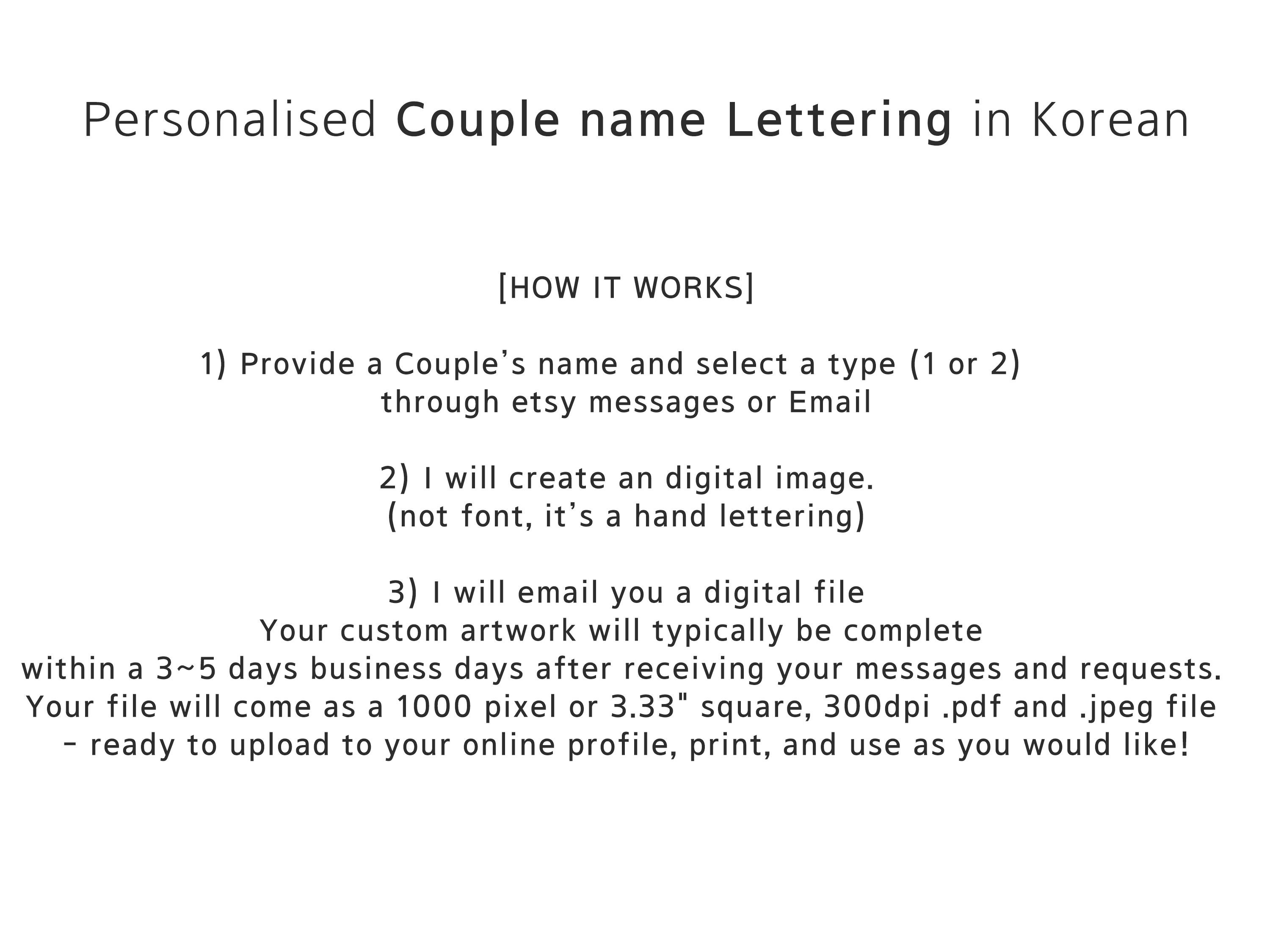 Personalised Couple name Lettering in Korean

[HOW IT WORKS]

1) Provide a Couple's name and select a type (1 or 2) through etsy messages or Email

2) I will create an digital image. (not font, it's a hand lettering)

3) I will email you a digital file Your custom artwork will typically be complete within a 3~5 days business days after receiving your messages and requests. Your file will come as a 1000 pixel or 3.33" square, 300dpi .pdf and .jpeg file - ready to upload to your online profile, print, and use as you would like!